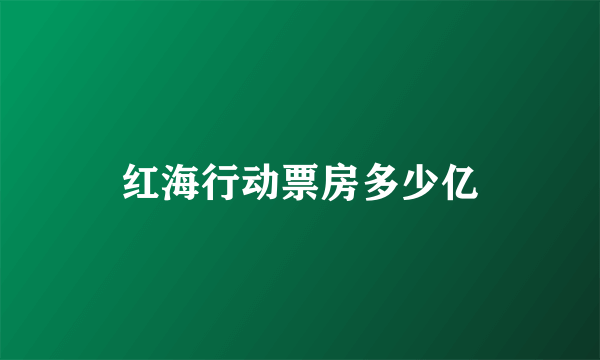 红海行动票房多少亿